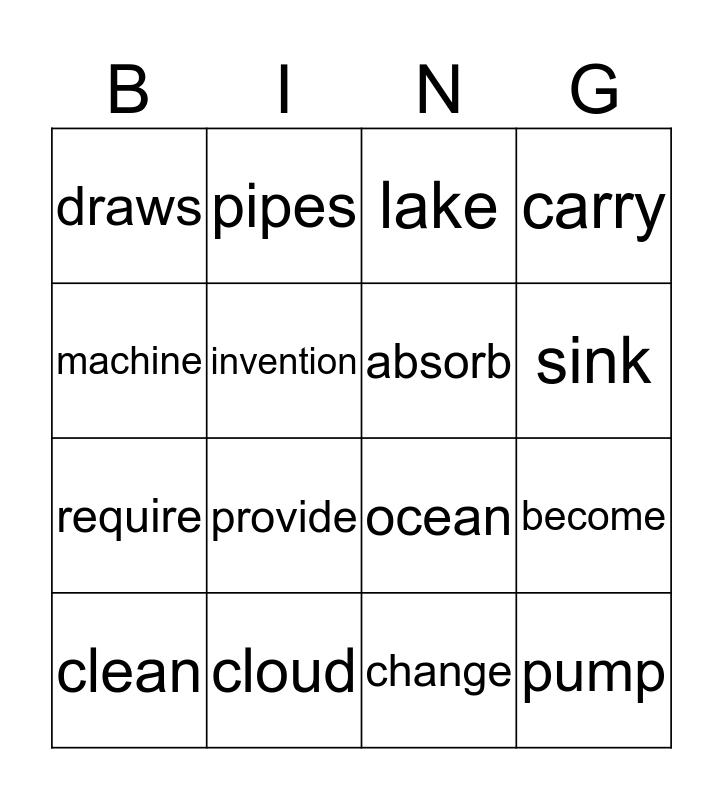 | B | I | N | G |
|---|---|---|---|
| draws | pipes | lake | carry |
| machine | invention | absorb | sink |
| require | provide | ocean | become |
| clean | cloud | change | pump |